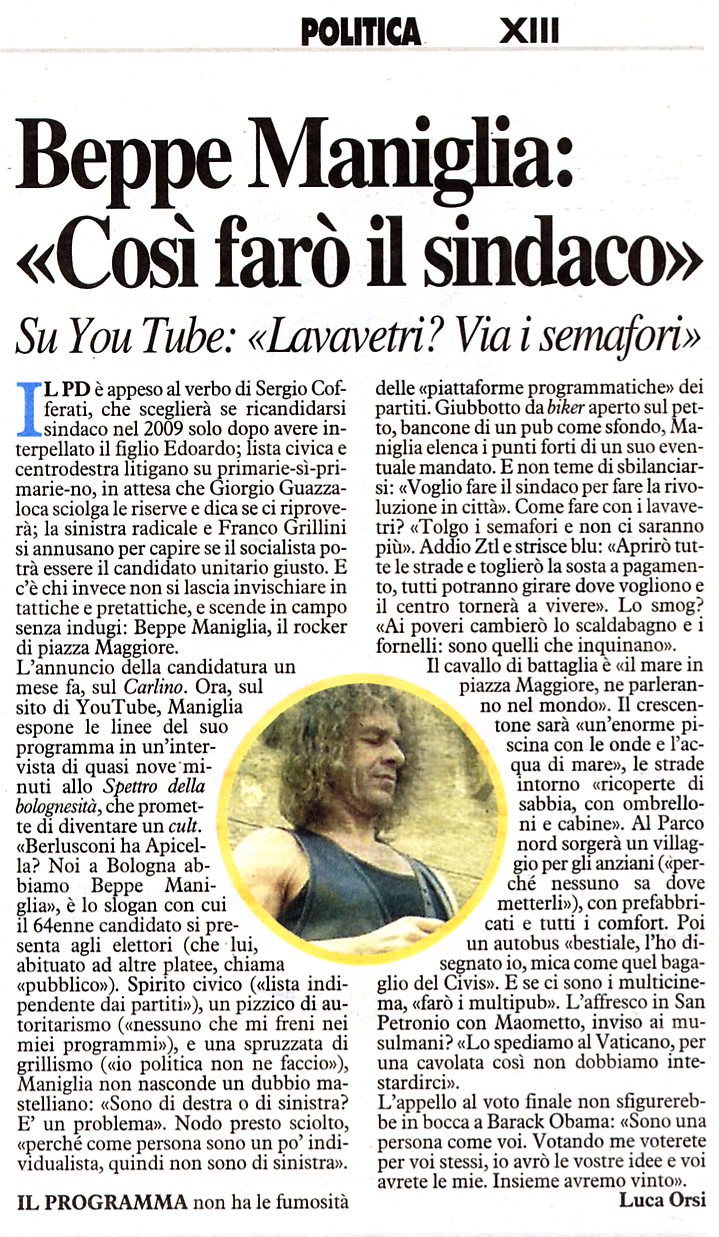 POLITICA XIII

Beppe Maniglia: «Così farò il sindaco»

Su You Tube: «Lavavetri? Via i semafori»

IL PD è appeso al verbo di Sergio Cofferati, che sceglierà se ricandidarsi sindaco nel 2009 solo dopo avere interpellato il figlio Edoardo; lista civica e centrodestra litigano su primarie-sì-primarie-no, in attesa che Giorgio Guazzaloca sciolga le riserve e dica se ci riproverà; la sinistra radicale e Franco Grillini si annusano per capire se il socialista potrà essere il candidato unitario giusto. E c'è chi invece non si lascia invischiare in tattiche e pretattiche, e scende in campo senza indugi: Beppe Maniglia, il rocker di piazza Maggiore.

L'annuncio della candidatura un mese fa, sul Carlino. Ora, sul sito di YouTube, Maniglia espone le linee del suo programma in un'intervista di quasi nove minuti allo Spettro della bolognesità, che promette di diventare un cult. «Berlusconi ha Apicella? Noi a Bologna abbiamo Beppe Maniglia», è lo slogan con cui il 64enne candidato si presenta agli elettori (che lui, abituato ad altre platee, chiama «pubblico»). Spirito civico («lista indipendente dai partiti»), un pizzico di autoritarismo («nessuno che mi freni nei miei programmi»), e una spruzzata di grillismo («io politica non ne faccio»), Maniglia non nasconde un dubbio mastelliano: «Sono di destra o di sinistra? E' un problema». Nodo presto sciolto, «perché come persona sono un po' individualista, quindi non sono di sinistra».

IL PROGRAMMA non ha le fumosità delle «piattaforme programmatiche» dei partiti. Giubbotto da biker aperto sul petto, bancone di un pub come sfondo, Maniglia elenca i punti forti di un suo eventuale mandato. E non teme di sbilanciarsi: «Voglio fare il sindaco per fare la rivoluzione in città». Come fare con i lavavetri? «Tolgo i semafori e non ci saranno più». Addio Ztl e strisce blu: «Aprirò tutte le strade e toglierò la sosta a pagamento, tutti potranno girare dove vogliono e il centro tornerà a vivere». Lo smog? «Ai poveri cambierò lo scaldabagno e i fornelli: sono quelli che inquinano».

Il cavallo di battaglia è «il mare in piazza Maggiore, ne parleranno nel mondo». Il crescentone sarà «un'enorme piscina con le onde e l'acqua di mare», le strade intorno «ricoperte di sabbia, con ombrelloni e cabine». Al Parco nord sorgerà un villaggio per gli anziani («perché nessuno sa dove metterli»), con prefabbricati e tutti i comfort. Poi un autobus «bestiale, l'ho disegnato io, mica come quel bagaglio del Civis». E se ci sono i multicinema, «farò i multipub». L'affresco in San Petronio con Maometto, inviso ai musulmani? «Lo spediamo al Vaticano, per una cavolata così non dobbiamo intestardirci».

L'appello al voto finale non sfigurerebbe in bocca a Barack Obama: «Sono una persona come voi. Votando me voterete per voi stessi, io avrò le vostre idee e voi avrete le mie. Insieme avremo vinto».

Luca Orsi